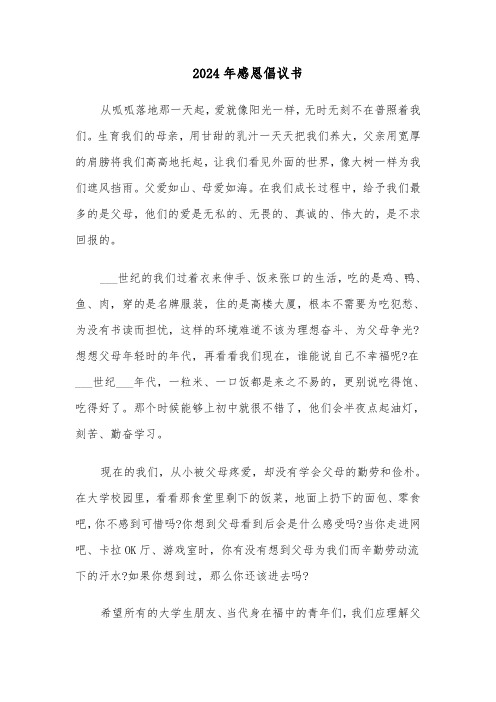 2024年感恩倡议书

从呱呱落地那一天起，爱就像阳光一样，无时无刻不在普照着我们。生育我们的母亲，用甘甜的乳汁一天天把我们养大，父亲用宽厚的肩膀将我们高高地托起，让我们看见外面的世界，像大树一样为我们遮风挡雨。父爱如山、母爱如海。在我们成长过程中，给予我们最多的是父母，他们的爱是无私的、无畏的、真诚的、伟大的，是不求回报的。

___世纪的我们过着衣来伸手、饭来张口的生活，吃的是鸡、鸭、鱼、肉，穿的是名牌服装，住的是高楼大厦，根本不需要为吃犯愁、为没有书读而担忧，这样的环境难道不该为理想奋斗、为父母争光?想想父母年轻时的年代，再看看我们现在，谁能说自己不幸福呢?在___世纪___年代，一粒米、一口饭都是来之不易的，更别说吃得饱、吃得好了。那个时候能够上初中就很不错了，他们会半夜点起油灯，刻苦、勤奋学习。

现在的我们，从小被父母疼爱，却没有学会父母的勤劳和俭朴。在大学校园里，看看那食堂里剩下的饭菜，地面上扔下的面包、零食吧，你不感到可惜吗?你想到父母看到后会是什么感受吗?当你走进网吧、卡拉OK厅、游戏室时，你有没有想到父母为我们而辛勤劳动流下的汗水?如果你想到过，那么你还该进去吗?

希望所有的大学生朋友、当代身在福中的青年们，我们应理解父